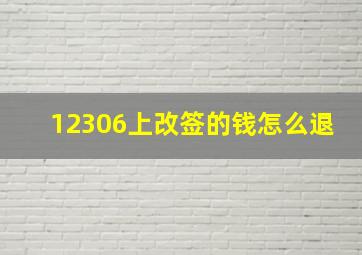 12306上改签的钱怎么退